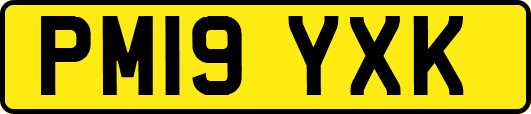 PM19 YXK